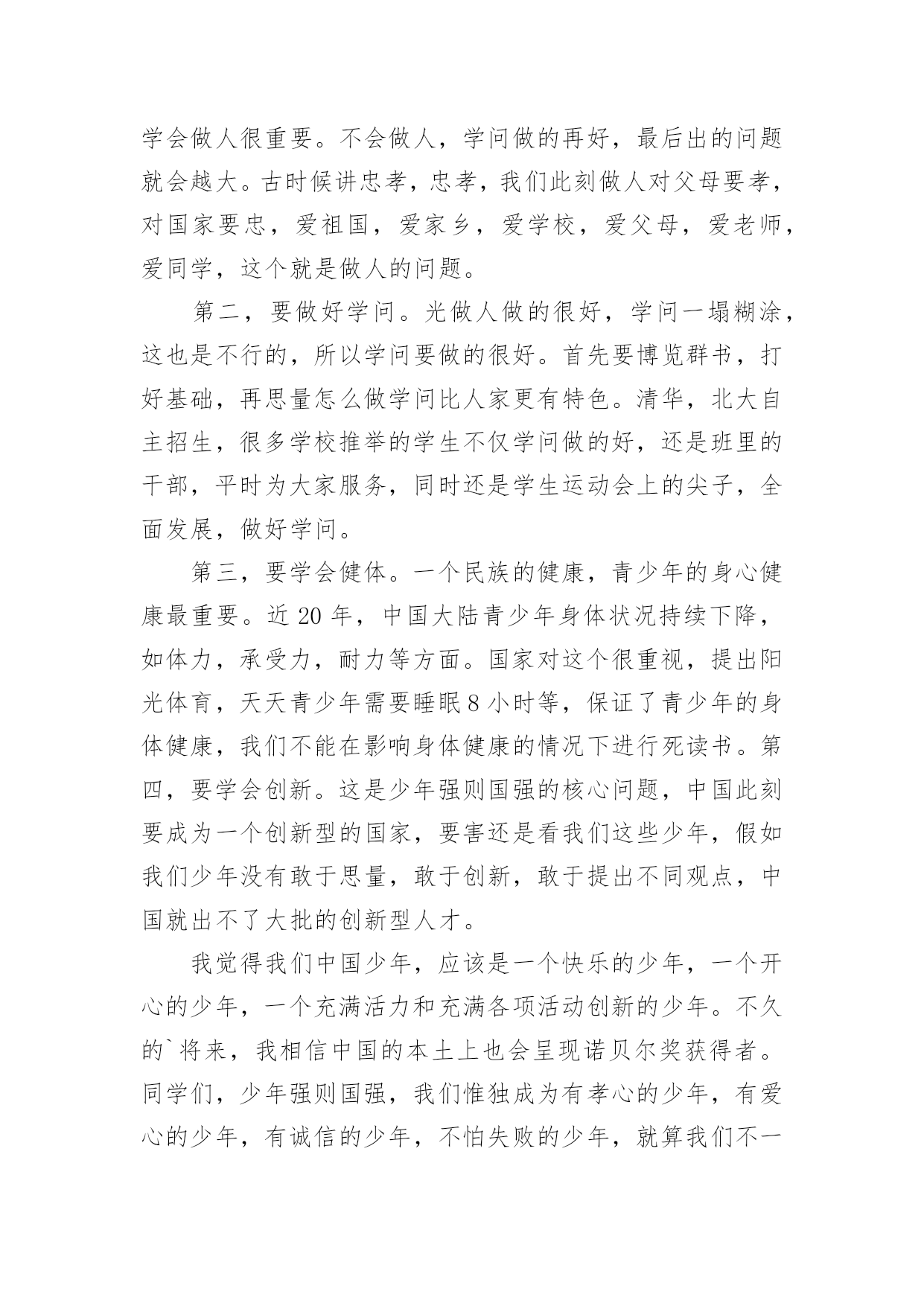 学会做人很重要。不会做人，学问做的再好，最后出的问题就会越大。古时候讲忠孝，忠孝，我们此刻做人对父母要孝，对国家要忠，爱祖国，爱家乡，爱学校，爱父母，爱老师，爱同学，这个就是做人的问题。

第二，要做好学问。光做人做的很好，学问一塌糊涂，这也是不行的，所以学问要做的很好。首先要博览群书，打好基础，再思量怎么做学问比人家更有特色。清华，北大自主招生，很多学校推举的学生不仅学问做的好，还是班里的干部，平时为大家服务，同时还是学生运动会上的尖子，全面发展，做好学问。

第三，要学会健体。一个民族的健康，青少年的身心健康最重要。近 20 年，中国大陆青少年身体状况持续下降，如体力，承受力，耐力等方面。国家对这个很重视，提出阳光体育，天天青少年需要睡眠 8 小时等，保证了青少年的身体健康，我们不能在影响身体健康的情况下进行死读书。第四，要学会创新。这是少年强则国强的核心问题，中国此刻要成为一个创新型的国家，要害还是看我们这些少年，假如我们少年没有敢于思量，敢于创新，敢于提出不同观点，中国就出不了大批的创新型人才。

我觉得我们中国少年，应该是一个快乐的少年，一个开心的少年，一个充满活力和充满各项活动创新的少年。不久的`将来，我相信中国的本土上也会呈现诺贝尔奖获得者。同学们，少年强则国强，我们惟独成为有孝心的少年，有爱心的少年，有诚信的少年，不怕失败的少年，就算我们不一